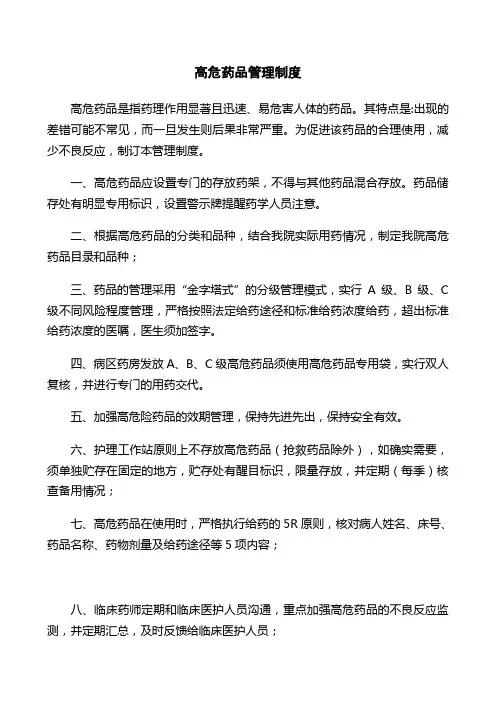 高危药品管理制度

高危药品是指药理作用显著且迅速、易危害人体的药品。其特点是:出现的差错可能不常见，而一旦发生则后果非常严重。为促进该药品的合理使用，减少不良反应，制订本管理制度。

一、高危药品应设置专门的存放药架，不得与其他药品混合存放。药品储存处有明显专用标识，设置警示牌提醒药学人员注意。

二、根据高危药品的分类和品种，结合我院实际用药情况，制定我院高危药品目录和品种；

三、药品的管理采用“金字塔式”的分级管理模式，实行 A 级、B 级、C 级不同风险程度管理，严格按照法定给药途径和标准给药浓度给药，超出标准给药浓度的医嘱，医生须加签字。

四、病区药房发放 A、B、C 级高危药品须使用高危药品专用袋，实行双人复核，并进行专门的用药交代。

五、加强高危险药品的效期管理，保持先进先出，保持安全有效。

六、护理工作站原则上不存放高危药品（抢救药品除外），如确实需要，须单独贮存在固定的地方，贮存处有醒目标识，限量存放，并定期（每季）核查备用情况；

七、高危药品在使用时，严格执行给药的 5R 原则，核对病人姓名、床号、药品名称、药物剂量及给药途径等 5 项内容；

八、临床药师定期和临床医护人员沟通，重点加强高危药品的不良反应监测，并定期汇总，及时反馈给临床医护人员；